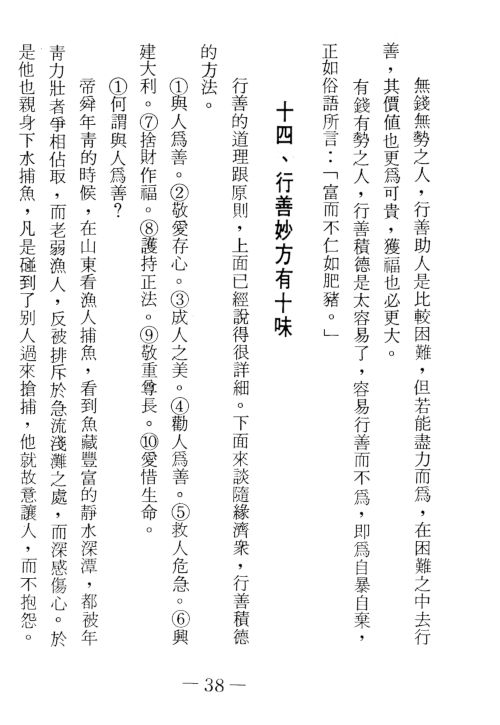 無錢無勢之人，行善助人是比較困難，但若能盡力而爲，在困難之中去行善，其價值也更爲可貴，獲福也必更大。

有錢有勢之人，行善積德是太容易了，容易行善而不爲，即爲自暴自棄，正如俗語所言：「富而不仁如肥豬。」

十四、行善妙方有十味

行善的道理跟原則，上面已經說得很詳細。下面來談隨緣濟衆，行善積德的方法。

①與人爲善。②敬愛存心。③成人之美。④勸人爲善。⑤救人危急。⑥興建大利。⑦捨財作福。⑧護持正法。⑨敬重尊長。⑩愛惜生命。

①何謂與人爲善？

帝舜年青的時候，在山東看漁人捕魚，看到魚藏豐富的靜水深潭，都被年青力壯者爭相佔取，而老弱漁人，反被排斥於急流淺灘之處，而深感傷心。於是他也親身下水捕魚，凡是碰到了別人過來搶捕，他就故意讓人，而不抱怨。

—38—